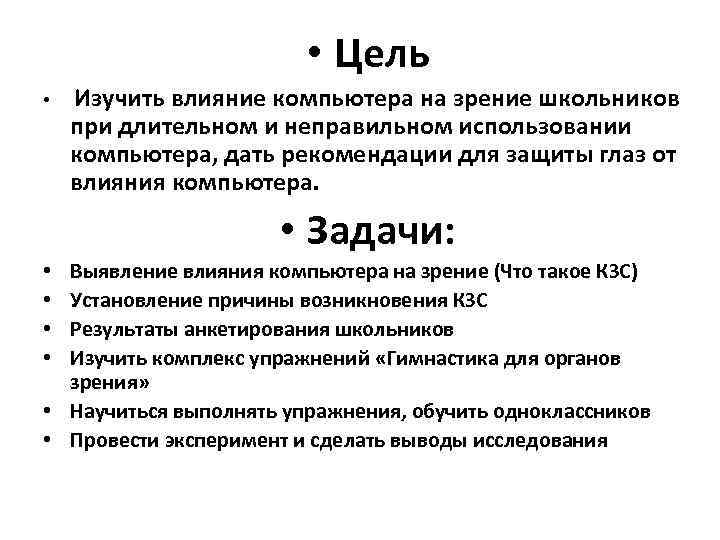 • Цель

• Изучить влияние компьютера на зрение школьников при длительном и неправильном использовании компьютера, дать рекомендации для защиты глаз от влияния компьютера.

• Задачи:

• Выявление влияния компьютера на зрение (Что такое КЗС)
• Установление причины возникновения КЗС
• Результаты анкетирования школьников
• Изучить комплекс упражнений «Гимнастика для органов зрения»
• Научиться выполнять упражнения, обучить одноклассников
• Провести эксперимент и сделать выводы исследования